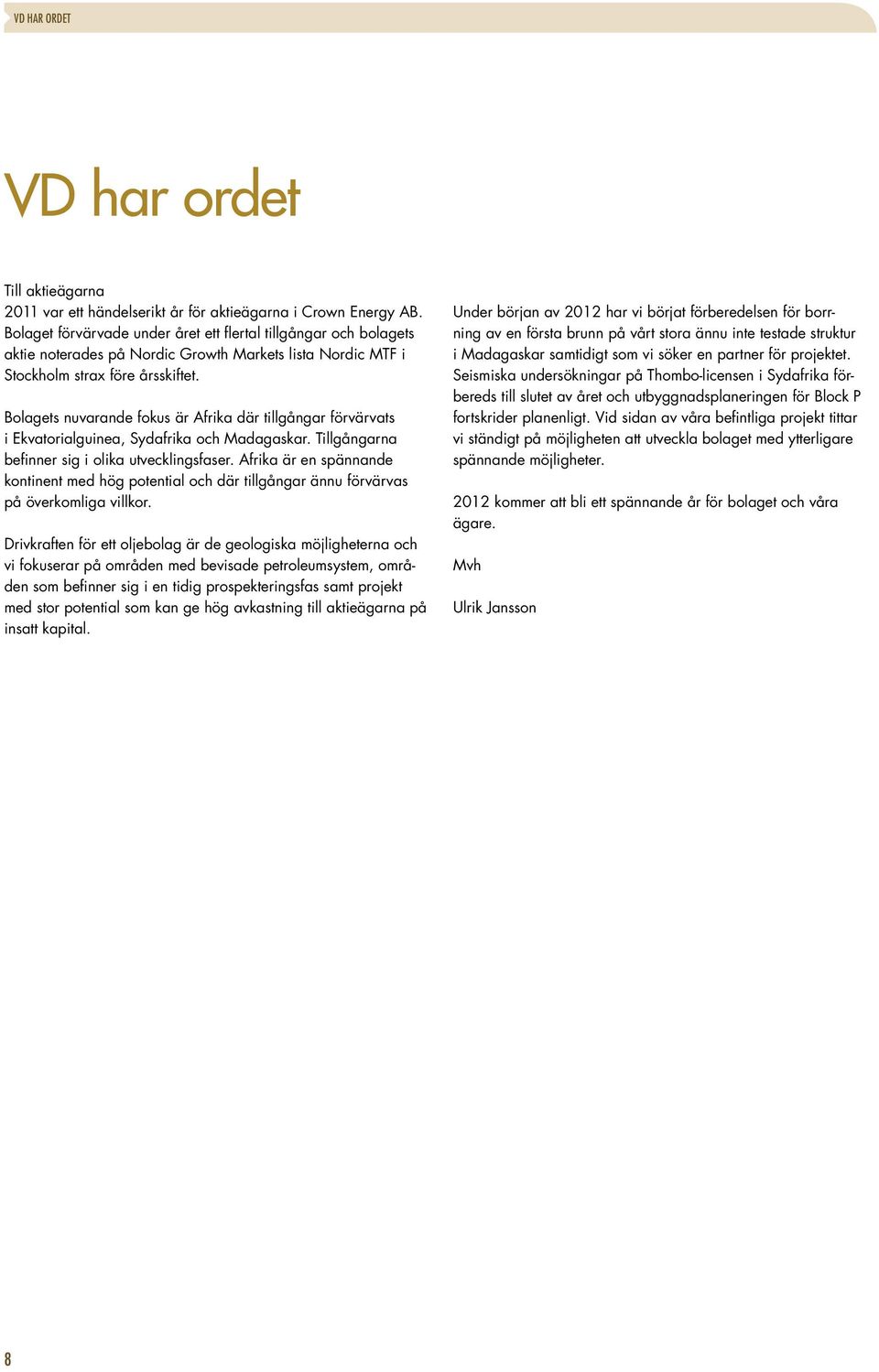 VD HAR ORDET

VD har ordet

Till aktieägarna
2011 var ett händelserikt år för aktieägarna i Crown Energy AB. Bolaget förvärvade under året ett flertal tillgångar och bolagets aktie noterades på Nordic Growth Markets lista Nordic MTF i Stockholm strax före årsskiftet.

Bolagets nuvarande fokus är Afrika där tillgångar förvärvats i Ekvatorialguinea, Sydafrika och Madagaskar. Tillgångarna befinner sig i olika utvecklingsfaser. Afrika är en spännande kontinent med hög potential och där tillgångar ännu förvärvas på överkomliga villkor.

Drivkraften för ett oljebolag är de geologiska möjligheterna och vi fokuserar på områden med bevisade petroleumsystem, områden som befinner sig i en tidig prospekteringsfas samt projekt med stor potential som kan ge hög avkastning till aktieägarna på insatt kapital.

Under början av 2012 har vi börjat förberedelsen för borrning av en första brunn på vårt stora ännu inte testade struktur i Madagaskar samtidigt som vi söker en partner för projektet. Seismiska undersökningar på Thombo-licensen i Sydafrika förbereds till slutet av året och utbyggnadsplaneringen för Block P fortskrider planenligt. Vid sidan av våra befintliga projekt tittar vi ständigt på möjligheten att utveckla bolaget med ytterligare spännande möjligheter.

2012 kommer att bli ett spännande år för bolaget och våra ägare.

Mvh

Ulrik Jansson

8